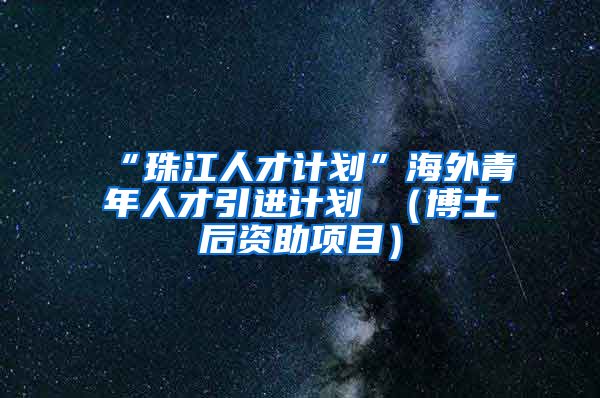 “珠江人才计划”海外青年人才引进计划 （博士后资助项目）